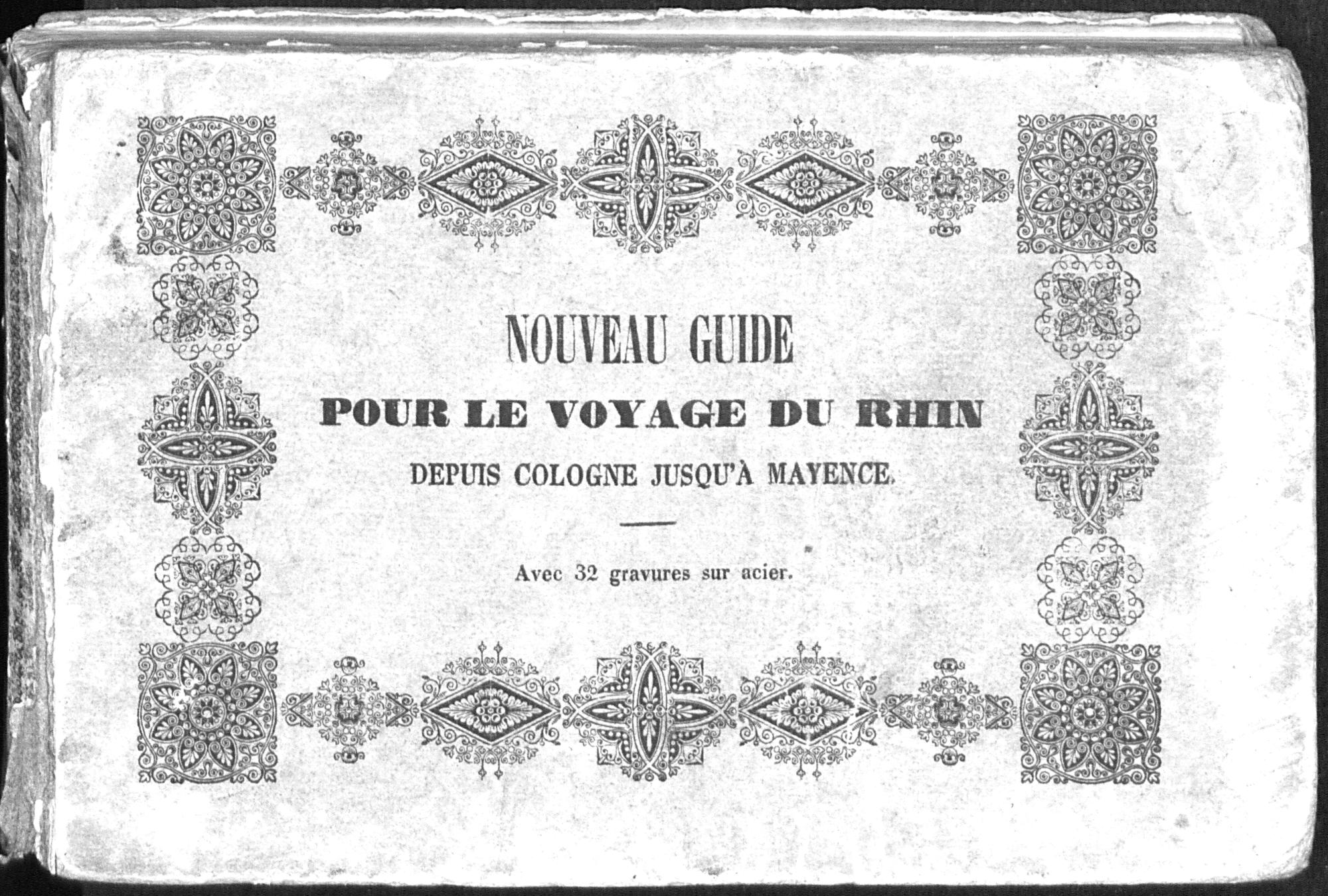 NOUVEAU GUIDE

POUR LE VOYAGE DU RHIN

DEPUIS COLOGNE JUSQU'À MAYENCE.

Avec 32 gravures sur acier.